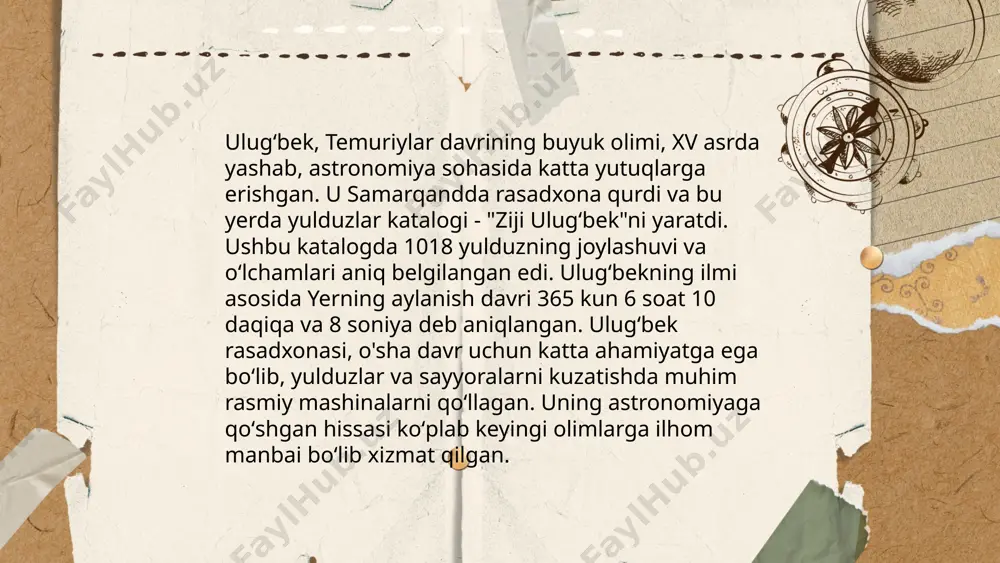 Ulug‘bek, Temuriylar davrining buyuk olimi, XV asrda yashab, astronomiya sohasida katta yutuqlarga erishgan. U Samarqandda rasadxona qurdi va bu yerda yulduzlar katalogi - "Ziji Ulug‘bek"ni yaratdi. Ushbu katalogda 1018 yulduzning joylashuvi va o‘lchamlari aniq belgilangan edi. Ulug‘bekning ilmi asosida Yerning aylanish davri 365 kun 6 soat 10 daqiqa va 8 soniya deb aniqlangan. Ulug‘bek rasadxonasi, o'sha davr uchun katta ahamiyatga ega bo‘lib, yulduzlar va sayyoralarni kuzatishda muhim rasmiy mashinalarni qo‘llagan. Uning astronomiyaga qo‘shgan hissasi ko‘plab keyingi olimlarga ilhom manbai bo‘lib xizmat qilgan.

FaylHub.uz FaylHub.uz FaylHub.uz FaylHub.uz FaylHub.uz